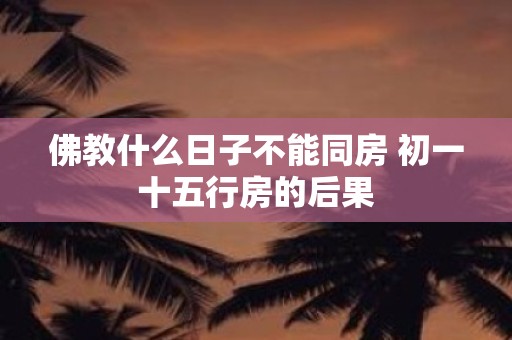 佛教什么日子不能同房 初一十五行房的后果